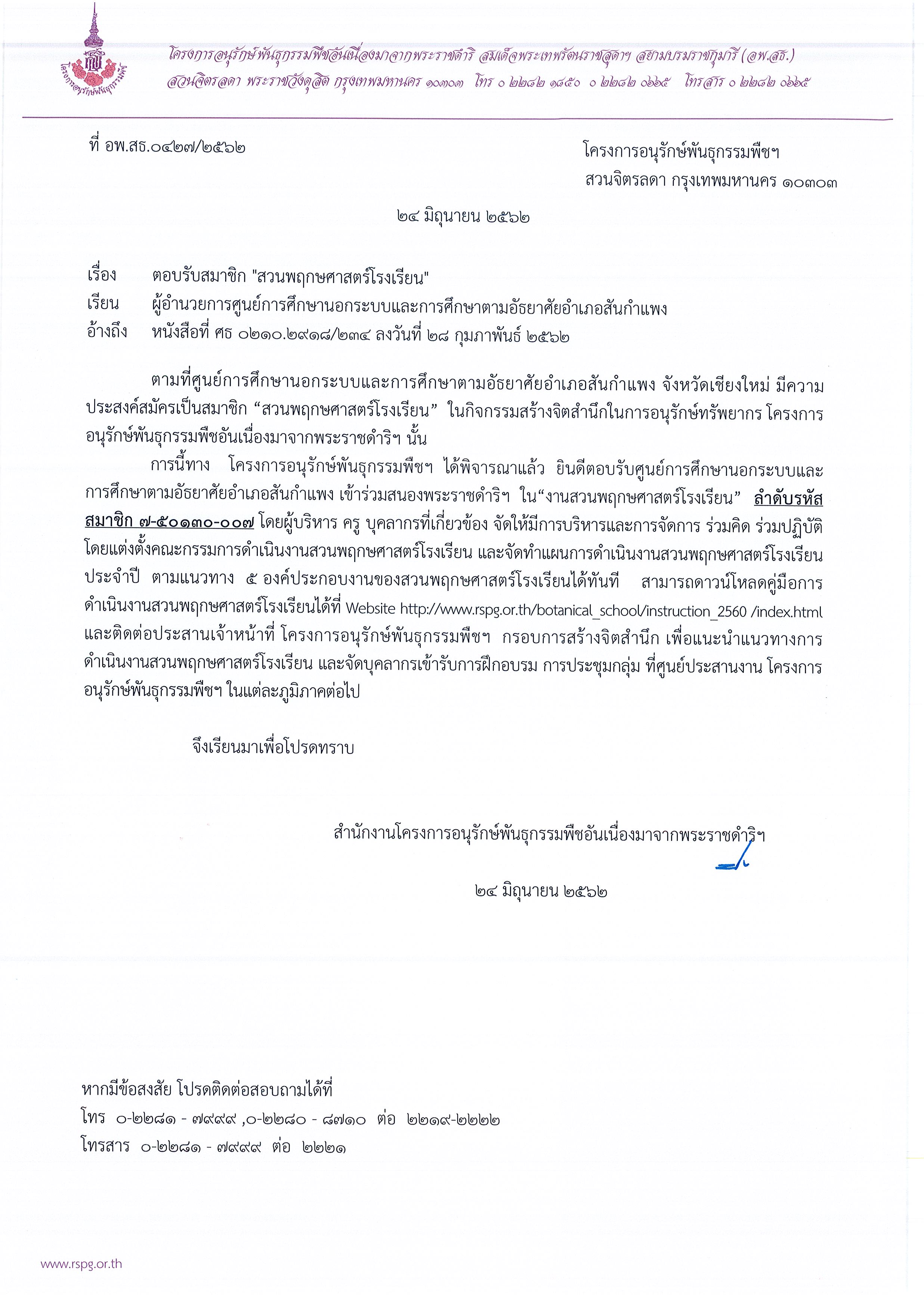 โครงการอนุรักษ์พันธุกรรมพืชอันเนื่องมาจากพระราชดำริ สมเด็จพระเทพรัตนราชสุดาฯ สยามบรมราชกุมารี (อพ.สธ.)
สวนจิตรลดา พระราชวังดุสิต กรุงเทพมหานคร ๑๐๓๐๓ โทร ๐ ๒๒๘๒ ๑๘๕๐ ๐ ๒๒๘๒ ๐๖๖๕ โทรสาร ๐ ๒๒๘๒ ๐๖๖๕

ที่ อพ.สธ.๐๔๒๗/๒๕๖๒

โครงการอนุรักษ์พันธุกรรมพืชฯ
สวนจิตรลดา กรุงเทพมหานคร ๑๐๓๐๓

๒๔ มิถุนายน ๒๕๖๒

เรื่อง ตอบรับสมาชิก "สวนพฤกษศาสตร์โรงเรียน"
เรียน ผู้อำนวยการศูนย์การศึกษานอกระบบและการศึกษาตามอัธยาศัยอำเภอสันกำแพง
อ้างถึง หนังสือที่ ศธ ๐๒๑๐.๒๙๑๘/๒๓๔ ลงวันที่ ๒๘ กุมภาพันธ์ ๒๕๖๒

ตามที่ศูนย์การศึกษานอกระบบและการศึกษาตามอัธยาศัยอำเภอสันกำแพง จังหวัดเชียงใหม่ มีความประสงค์สมัครเป็นสมาชิก "สวนพฤกษศาสตร์โรงเรียน" ในกิจกรรมสร้างจิตสำนึกในการอนุรักษ์ทรัพยากร โครงการอนุรักษ์พันธุกรรมพืชอันเนื่องมาจากพระราชดำริฯ นั้น

การนี้ทาง โครงการอนุรักษ์พันธุกรรมพืชฯ ได้พิจารณาแล้ว ยินดีตอบรับศูนย์การศึกษานอกระบบและการศึกษาตามอัธยาศัยอำเภอสันกำแพง เข้าร่วมสนองพระราชดำริฯ ใน"งานสวนพฤกษศาสตร์โรงเรียน" ลำดับรหัสสมาชิก ๗-๕๐๑๓๐-๐๐๗ โดยผู้บริหาร ครู บุคลากรที่เกี่ยวข้อง จัดให้มีการบริหารและการจัดการ ร่วมคิด ร่วมปฏิบัติ โดยแต่งตั้งคณะกรรมการดำเนินงานสวนพฤกษศาสตร์โรงเรียน และจัดทำแผนการดำเนินงานสวนพฤกษศาสตร์โรงเรียนประจำปี ตามแนวทาง ๕ องค์ประกอบงานของสวนพฤกษศาสตร์โรงเรียนได้ทันที สามารถดาวน์โหลดคู่มือการดำเนินงานสวนพฤกษศาสตร์โรงเรียนได้ที่ Website http://www.rspg.or.th/botanical_school/instruction_2560 /index.html และติดต่อประสานเจ้าหน้าที่ โครงการอนุรักษ์พันธุกรรมพืชฯ กรอบการสร้างจิตสำนึก เพื่อแนะนำแนวทางการดำเนินงานสวนพฤกษศาสตร์โรงเรียน และจัดบุคลากรเข้ารับการฝึกอบรม การประชุมกลุ่ม ที่ศูนย์ประสานงาน โครงการอนุรักษ์พันธุกรรมพืชฯ ในแต่ละภูมิภาคต่อไป

จึงเรียนมาเพื่อโปรดทราบ

สำนักงานโครงการอนุรักษ์พันธุกรรมพืชอันเนื่องมาจากพระราชดำริฯ

๒๔ มิถุนายน ๒๕๖๒

หากมีข้อสงสัย โปรดติดต่อสอบถามได้ที่
โทร ๐-๒๒๘๑ - ๗๙๙๙ ,๐-๒๒๘๐ - ๘๗๑๐ ต่อ ๒๒๑๙-๒๒๒๒
โทรสาร ๐-๒๒๘๑ - ๗๙๙๙ ต่อ ๒๒๒๑

www.rspg.or.th